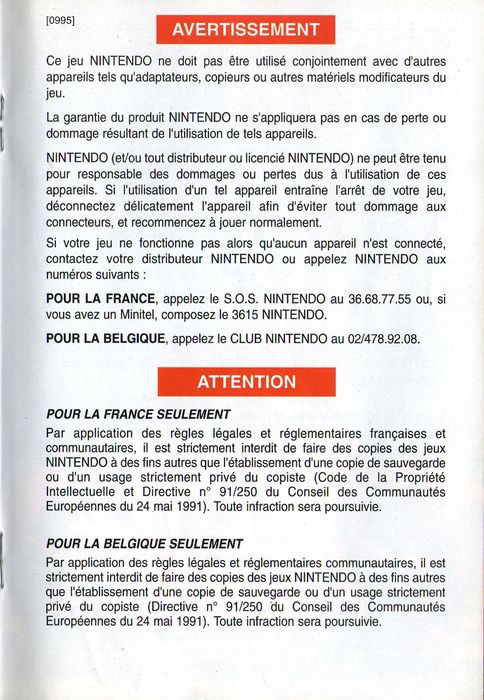 [0995]

AVERTISSEMENT

Ce jeu NINTENDO ne doit pas être utilisé conjointement avec d'autres appareils tels qu'adaptateurs, copieurs ou autres matériels modificateurs du jeu.

La garantie du produit NINTENDO ne s'appliquera pas en cas de perte ou dommage résultant de l'utilisation de tels appareils.

NINTENDO (et/ou tout distributeur ou licencié NINTENDO) ne peut être tenu pour responsable des dommages ou pertes dus à l'utilisation de ces appareils. Si l'utilisation d'un tel appareil entraîne l'arrêt de votre jeu, déconnectez délicatement l'appareil afin d'éviter tout dommage aux connecteurs, et recommencez à jouer normalement.

Si votre jeu ne fonctionne pas alors qu'aucun appareil n'est connecté, contactez votre distributeur NINTENDO ou appelez NINTENDO aux numéros suivants :

POUR LA FRANCE, appelez le S.O.S. NINTENDO au 36.68.77.55 ou, si vous avez un Minitel, composez le 3615 NINTENDO.

POUR LA BELGIQUE, appelez le CLUB NINTENDO au 02/478.92.08.

ATTENTION

POUR LA FRANCE SEULEMENT

Par application des règles légales et réglementaires françaises et communautaires, il est strictement interdit de faire des copies des jeux NINTENDO à des fins autres que l'établissement d'une copie de sauvegarde ou d'un usage strictement privé du copiste (Code de la Propriété Intellectuelle et Directive n° 91/250 du Conseil des Communautés Européennes du 24 mai 1991). Toute infraction sera poursuivie.

POUR LA BELGIQUE SEULEMENT

Par application des règles légales et réglementaires communautaires, il est strictement interdit de faire des copies des jeux NINTENDO à des fins autres que l'établissement d'une copie de sauvegarde ou d'un usage strictement privé du copiste (Directive n° 91/250 du Conseil des Communautés Européennes du 24 mai 1991). Toute infraction sera poursuivie.